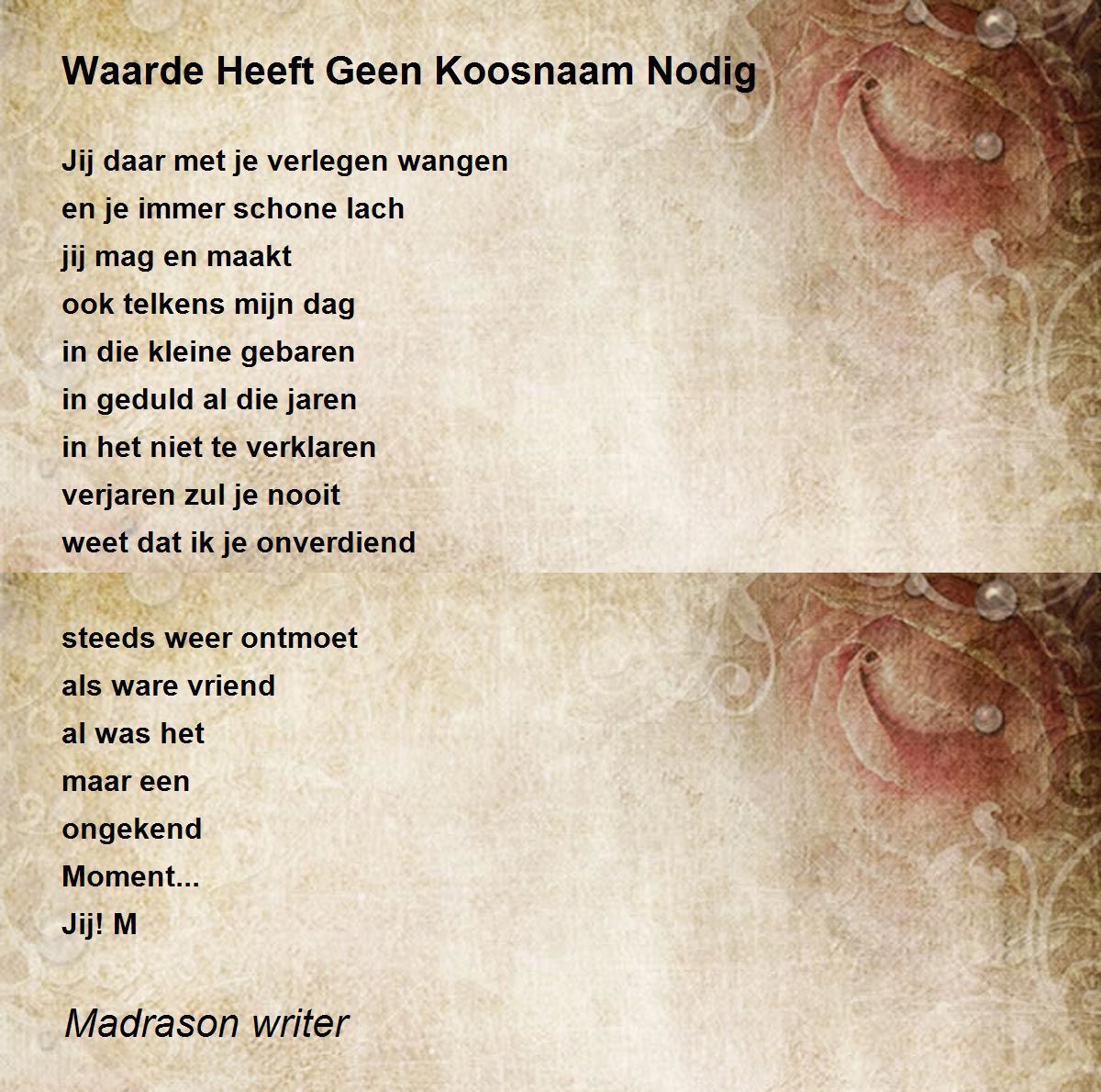 Waarde Heeft Geen Koosnaam Nodig

Jij daar met je verlegen wangen
en je immer schone lach
jij mag en maakt
ook telkens mijn dag
in die kleine gebaren
in geduld al die jaren
in het niet te verklaren
verjaren zul je nooit
weet dat ik je onverdiend

steeds weer ontmoet
als ware vriend
al was het
maar een
ongekend
Moment...
Jij! M

Madrason writer